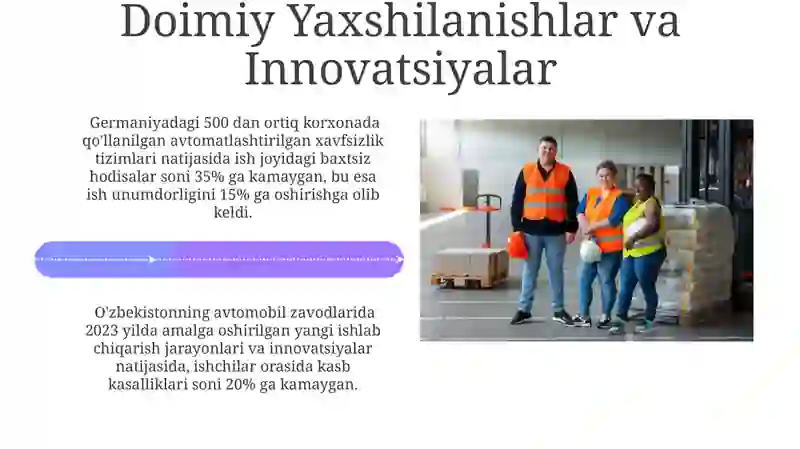 Doimiy Yaxshilanishlar va Innovatsiyalar

Germaniyadagi 500 dan ortiq korxonada qo'llanilgan avtomatlashtirilgan xavfsizlik tizimlari natijasida ish joyidagi baxtsiz hodisalar soni 35% ga kamaygan, bu esa ish unumdorligini 15% ga oshirishga olib keldi.

O'zbekistonning avtomobil zavodlarida 2023 yilda amalga oshirilgan yangi ishlab chiqarish jarayonlari va innovatsiyalar natijasida, ishchilar orasida kasb kasalliklari soni 20% ga kamaygan.